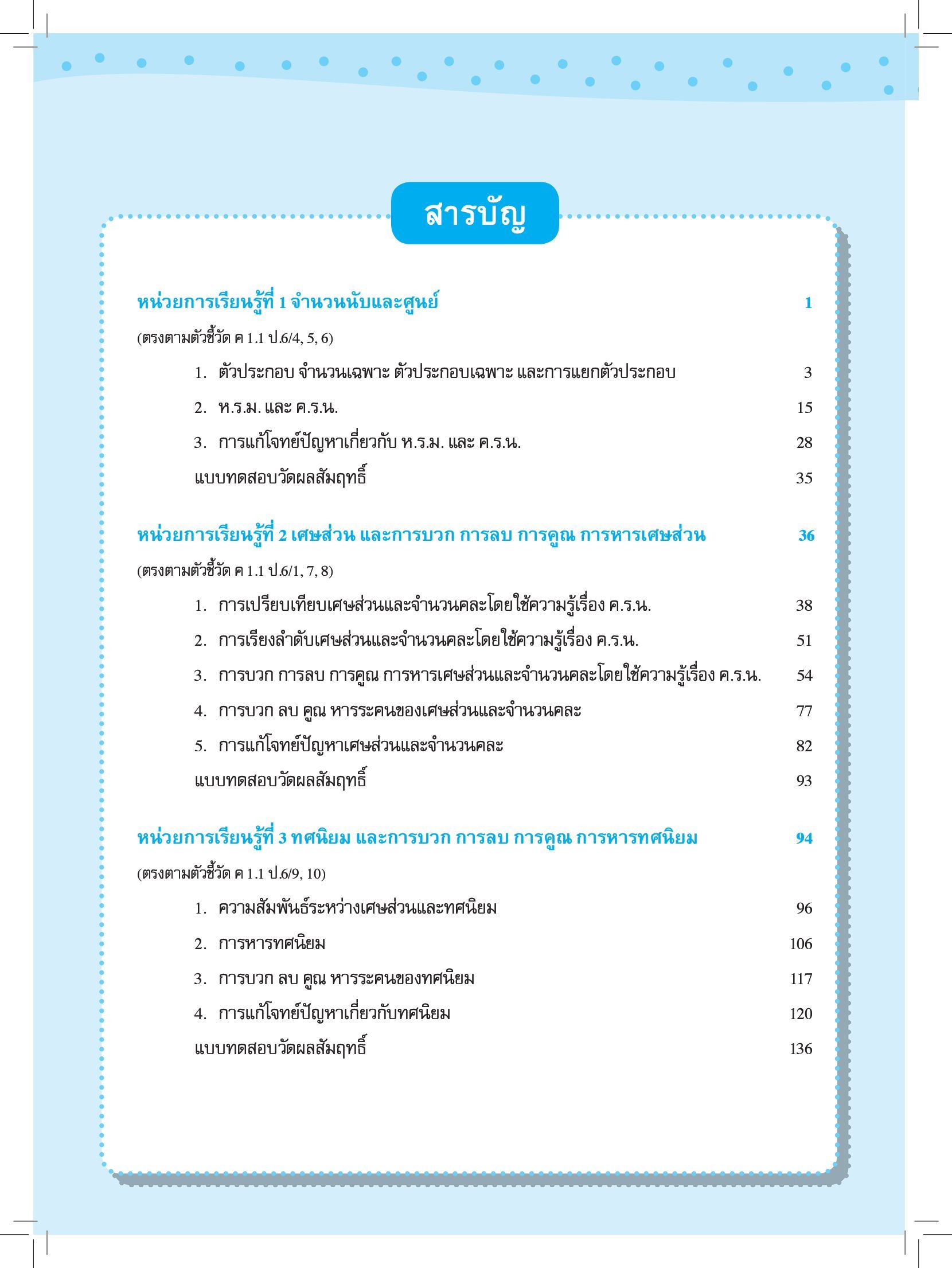 สารบัญ

หน่วยการเรียนรู้ที่ 1 จำนวนนับและศูนย์ 1

(ตรงตามตัวชี้วัด ค 1.1 ป.6/4, 5, 6)

1. ตัวประกอบ จำนวนเฉพาะ ตัวประกอบเฉพาะ และการแยกตัวประกอบ 3

2. ห.ร.ม. และ ค.ร.น. 15

3. การแก้โจทย์ปัญหาเกี่ยวกับ ห.ร.ม. และ ค.ร.น. 28

แบบทดสอบวัดผลสัมฤทธิ์ 35

หน่วยการเรียนรู้ที่ 2 เศษส่วน และการบวก การลบ การคูณ การหารเศษส่วน 36

(ตรงตามตัวชี้วัด ค 1.1 ป.6/1, 7, 8)

1. การเปรียบเทียบเศษส่วนและจำนวนคละโดยใช้ความรู้เรื่อง ค.ร.น. 38

2. การเรียงลำดับเศษส่วนและจำนวนคละโดยใช้ความรู้เรื่อง ค.ร.น. 51

3. การบวก การลบ การคูณ การหารเศษส่วนและจำนวนคละโดยใช้ความรู้เรื่อง ค.ร.น. 54

4. การบวก ลบ คูณ หารระคนของเศษส่วนและจำนวนคละ 77

5. การแก้โจทย์ปัญหาเศษส่วนและจำนวนคละ 82

แบบทดสอบวัดผลสัมฤทธิ์ 93

หน่วยการเรียนรู้ที่ 3 ทศนิยม และการบวก การลบ การคูณ การหารทศนิยม 94

(ตรงตามตัวชี้วัด ค 1.1 ป.6/9, 10)

1. ความสัมพันธ์ระหว่างเศษส่วนและทศนิยม 96

2. การหารทศนิยม 106

3. การบวก ลบ คูณ หารระคนของทศนิยม 117

4. การแก้โจทย์ปัญหาเกี่ยวกับทศนิยม 120

แบบทดสอบวัดผลสัมฤทธิ์ 136